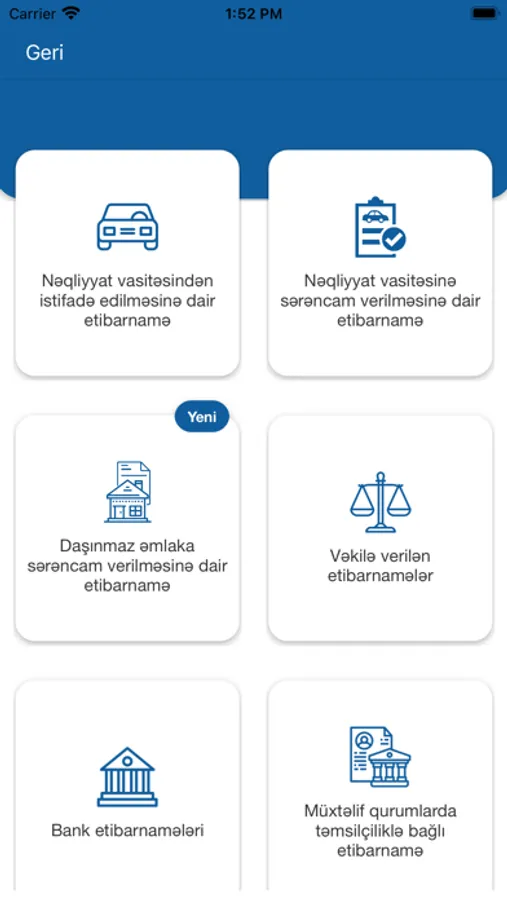 Carrier 1:52 PM

Geri

Nəqliyyat vasitəsindən istifadə edilməsinə dair etibarnamə

Nəqliyyat vasitəsinə sərəncam verilməsinə dair etibarnamə

Yeni

Daşınmaz əmlaka sərəncam verilməsinə dair etibarnamə

Vəkilə verilən etibarnamələr

Bank etibarnamələri

Müxtəlif qurumlarda təmsilçiliklə bağlı etibarnamə